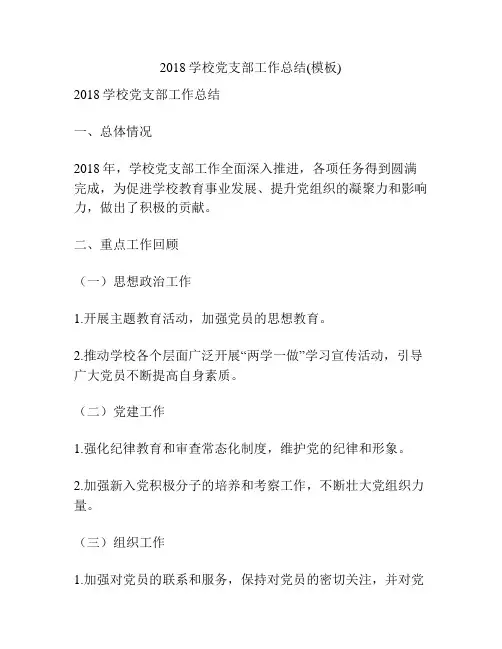 2018 学校党支部工作总结(模板)

2018 学校党支部工作总结

一、总体情况

2018 年，学校党支部工作全面深入推进，各项任务得到圆满完成，为促进学校教育事业发展、提升党组织的凝聚力和影响力，做出了积极的贡献。

二、重点工作回顾

（一）思想政治工作

1.开展主题教育活动，加强党员的思想教育。

2.推动学校各个层面广泛开展“两学一做”学习宣传活动，引导广大党员不断提高自身素质。

（二）党建工作

1.强化纪律教育和审查常态化制度，维护党的纪律和形象。

2.加强新入党积极分子的培养和考察工作，不断壮大党组织力量。

（三）组织工作

1.加强对党员的联系和服务，保持对党员的密切关注，并对党